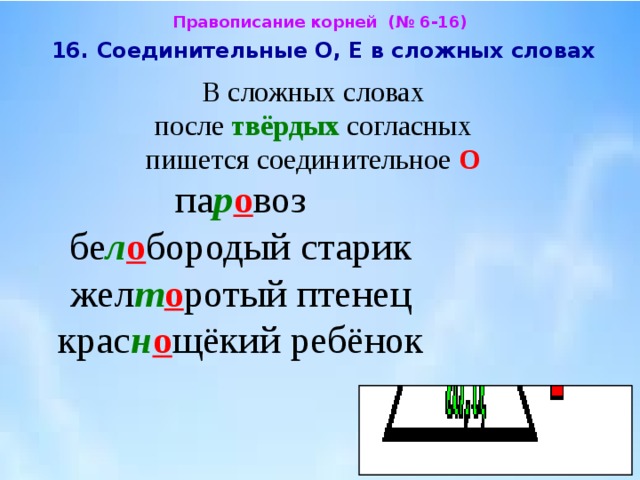 Правописание корней (№ 6-16)

16. Соединительные О, Е в сложных словах

В сложных словах после твёрдых согласных пишется соединительное О

паровоз
белобородый старик
желторотый птенец
краснощёкий ребёнок